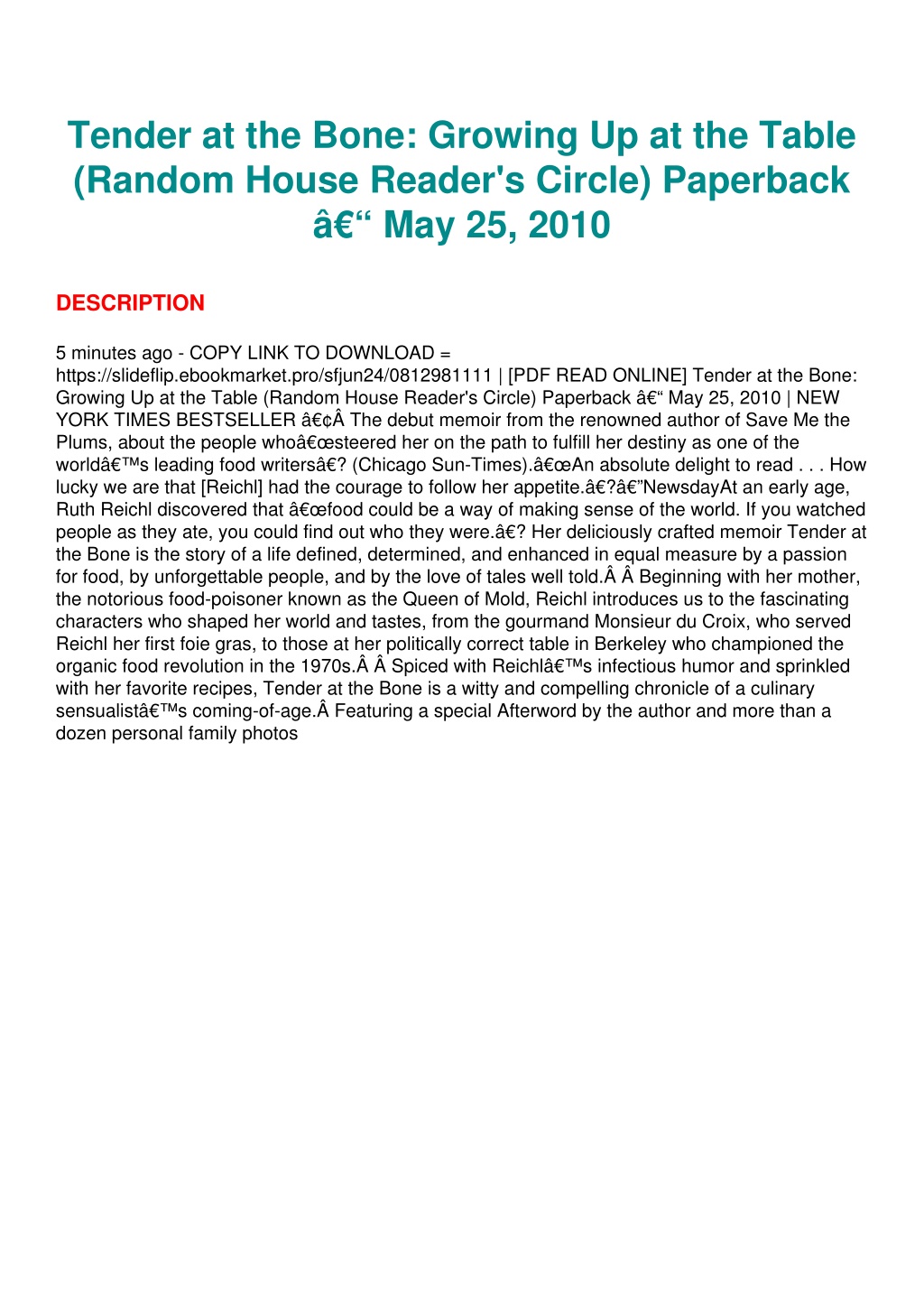 Tender at the Bone: Growing Up at the Table (Random House Reader's Circle) Paperback â€“ May 25, 2010

DESCRIPTION

5 minutes ago - COPY LINK TO DOWNLOAD = https://slideflip.ebookmarket.pro/sfjun24/0812981111 | [PDF READ ONLINE] Tender at the Bone: Growing Up at the Table (Random House Reader's Circle) Paperback â€“ May 25, 2010 | NEW YORK TIMES BESTSELLER â€¢Â The debut memoir from the renowned author of Save Me the Plums, about the people whoâ€œsteered her on the path to fulfill her destiny as one of the worldâ€™s leading food writersâ€? (Chicago Sun-Times).â€œAn absolute delight to read . . . How lucky we are that [Reichl] had the courage to follow her appetite.â€?â€”NewsdayAt an early age, Ruth Reichl discovered that â€œfood could be a way of making sense of the world. If you watched people as they ate, you could find out who they were.â€? Her deliciously crafted memoir Tender at the Bone is the story of a life defined, determined, and enhanced in equal measure by a passion for food, by unforgettable people, and by the love of tales well told.Â Â Beginning with her mother, the notorious food-poisoner known as the Queen of Mold, Reichl introduces us to the fascinating characters who shaped her world and tastes, from the gourmand Monsieur du Croix, who served Reichl her first foie gras, to those at her politically correct table in Berkeley who championed the organic food revolution in the 1970s.Â Â Spiced with Reichlâ€™s infectious humor and sprinkled with her favorite recipes, Tender at the Bone is a witty and compelling chronicle of a culinary sensualistâ€™s coming-of-age.Â Featuring a special Afterword by the author and more than a dozen personal family photos